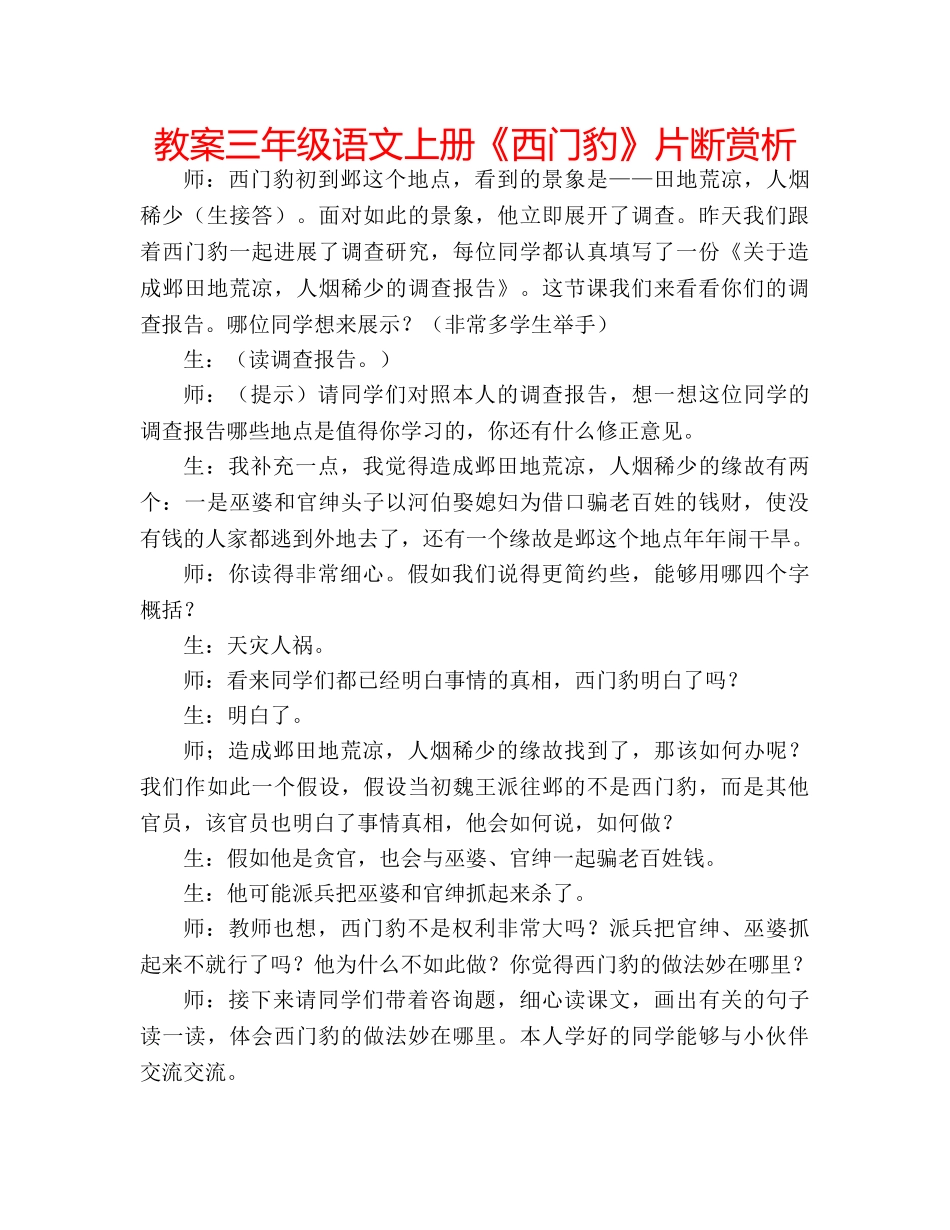 教案三年级语文上册《西门豹》片断赏析

师：西门豹初到邺这个地点，看到的景象是——田地荒凉，人烟稀少（生接答）。面对如此的景象，他立即展开了调查。昨天我们跟着西门豹一起进展了调查研究，每位同学都认真填写了一份《关于造成邺田地荒凉，人烟稀少的调查报告》。这节课我们来看看你们的调查报告。哪位同学想来展示？（非常多学生举手）

生：（读调查报告。）

师：（提示）请同学们对照本人的调查报告，想一想这位同学的调查报告哪些地点是值得你学习的，你还有什么修正意见。

生：我补充一点，我觉得造成邺田地荒凉，人烟稀少的缘故有两个：一是巫婆和官绅头子以河伯娶媳妇为借口骗老百姓的钱财，使没有钱的人家都逃到外地去了，还有一个缘故是邺这个地点年年闹干旱。

师：你读得非常细心。假如我们说得更简约些，能够用哪四个字概括？

生：天灾人祸。

师：看来同学们都已经明白事情的真相，西门豹明白了吗？

生：明白了。

师；造成邺田地荒凉，人烟稀少的缘故找到了，那该如何办呢？我们作如此一个假设，假设当初魏王派往邺的不是西门豹，而是其他官员，该官员也明白了事情真相，他会如何说，如何做？

生：假如他是贪官，也会与巫婆、官绅一起骗老百姓钱。

生：他可能派兵把巫婆和官绅抓起来杀了。

师：教师也想，西门豹不是权利非常大吗？派兵把官绅、巫婆抓起来不就行了吗？他为什么不如此做？你觉得西门豹的做法妙在哪里？

师：接下来请同学们带着咨询题，细心读课文，画出有关的句子读一读，体会西门豹的做法妙在哪里。本人学好的同学能够与小伙伴交流交流。